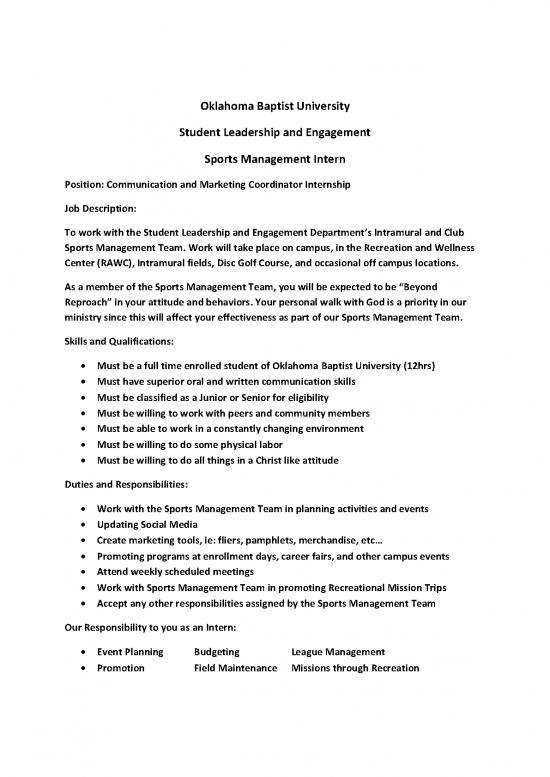 Oklahoma Baptist University

Student Leadership and Engagement

Sports Management Intern

Position: Communication and Marketing Coordinator Internship

Job Description:

To work with the Student Leadership and Engagement Department's Intramural and Club Sports Management Team. Work will take place on campus, in the Recreation and Wellness Center (RAWC), Intramural fields, Disc Golf Course, and occasional off campus locations.

As a member of the Sports Management Team, you will be expected to be "Beyond Reproach" in your attitude and behaviors. Your personal walk with God is a priority in our ministry since this will affect your effectiveness as part of our Sports Management Team.

Skills and Qualifications:

- Must be a full time enrolled student of Oklahoma Baptist University (12hrs)
- Must have superior oral and written communication skills
- Must be classified as a Junior or Senior for eligibility
- Must be willing to work with peers and community members
- Must be able to work in a constantly changing environment
- Must be willing to do some physical labor
- Must be willing to do all things in a Christ like attitude

Duties and Responsibilities:

- Work with the Sports Management Team in planning activities and events
- Updating Social Media
- Create marketing tools, ie: fliers, pamphlets, merchandise, etc...
- Promoting programs at enrollment days, career fairs, and other campus events
- Attend weekly scheduled meetings
- Work with Sports Management Team in promoting Recreational Mission Trips
- Accept any other responsibilities assigned by the Sports Management Team

Our Responsibility to you as an Intern:

- Event Planning Budgeting League Management
- Promotion Field Maintenance Missions through Recreation